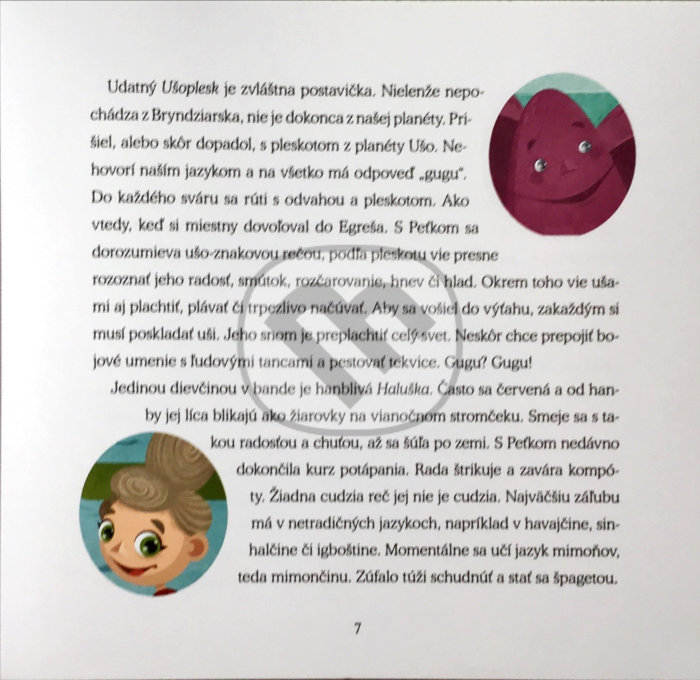 Udatný Ušoplesk je zvláštna postavička. Nielenže nepochádza z Bryndziarska, nie je dokonca z našej planéty. Prišiel, alebo skôr dopadol, s pleskotom z planéty Ušo. Nehovorí naším jazykom a na všetko má odpoveď „gugu". Do každého sváru sa rúti s odvahou a pleskotom. Ako vtedy, keď si miestny dovoľoval do Egreša. S Peťkom sa dorozumieva ušo-znakovou rečou, podľa pleskotu vie presne rozoznať jeho radosť, smútok, rozčarovanie, hnev či hlad. Okrem toho vie ušami aj plachtiť, plávať či trpezlivo načúvať. Aby sa vošiel do výťahu, zakaždým si musí poskladať uši. Jeho snom je preplachtiť celý svet. Neskôr chce prepojiť bojové umenie s ľudovými tancami a pestovať tekvice. Gugu? Gugu!

Jedinou dievčinou v bande je hanblivá Haluška. Často sa červená a od hanby jej líca blikajú ako žiarovky na vianočnom stromčeku. Smeje sa s takou radosťou a chuťou, až sa šúľa po zemi. S Peťkom nedávno dokončila kurz potápania. Rada štrikuje a zavára kompóty. Žiadna cudzia reč jej nie je cudzia. Najväčšiu záľubu má v netradičných jazykoch, napríklad v havajčine, sinhalčine či igboštine. Momentálne sa učí jazyk mimoňov, teda mimončinu. Zúfalo túži schudnúť a stať sa špagetou.

7